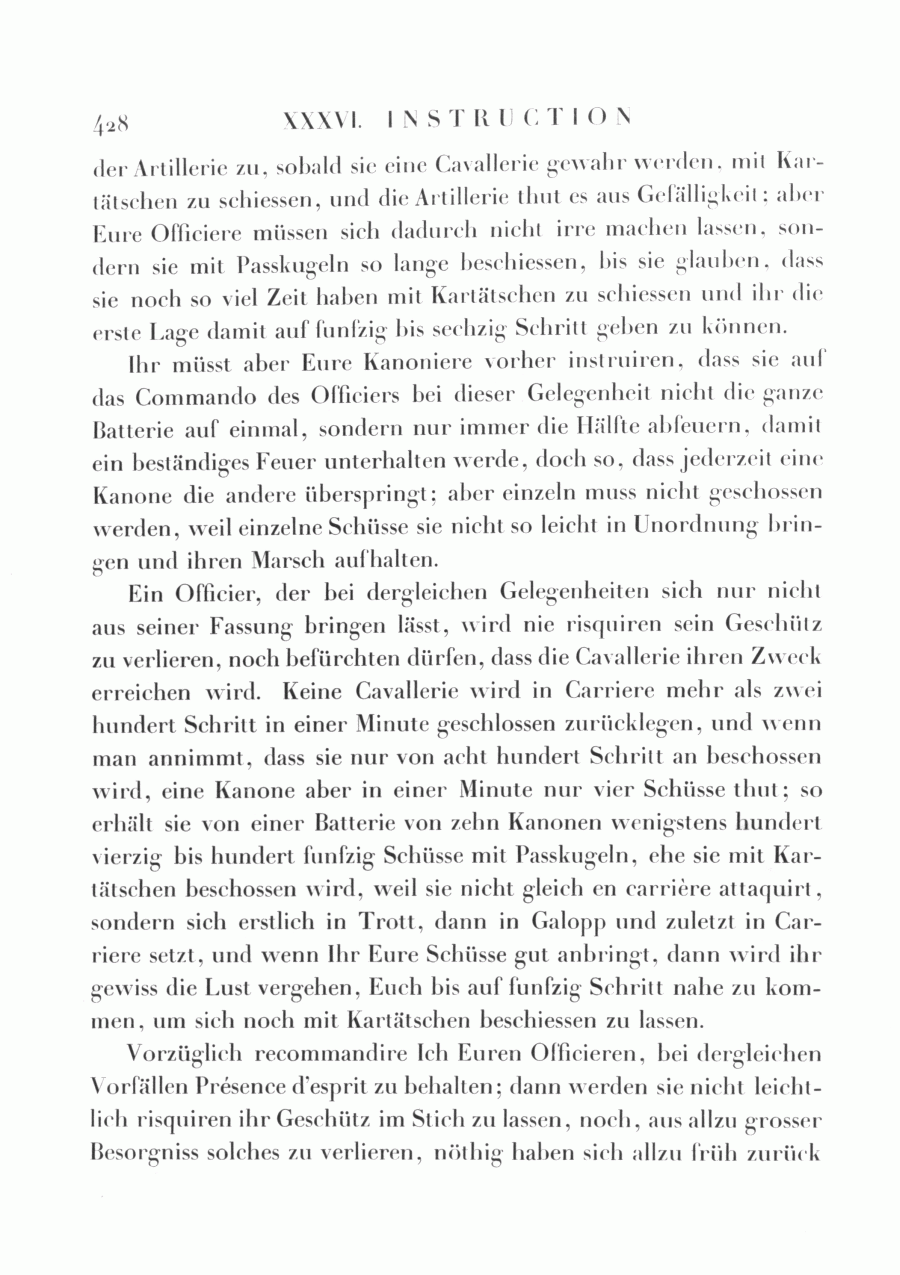 428 XXXVI. INSTRUCTION

der Artillerie zu, sobald sie eine Cavallerie gewahr werden, mit Kartätschen zu schiessen, und die Artillerie thut es aus Gefälligkeit; aber Eure Officiere müssen sich dadurch nicht irre machen lassen, sondern sie mit Passkugeln so lange beschiessen, bis sie glauben, dass sie noch so viel Zeit haben mit Kartätschen zu schiessen und ihr die erste Lage damit auf funfzig bis sechzig Schritt geben zu können.

Ihr müsst aber Eure Kanoniere vorher instruiren, dass sie auf das Commando des Officiers bei dieser Gelegenheit nicht die ganze Batterie auf einmal, sondern nur immer die Hälfte abfeuern, damit ein beständiges Feuer unterhalten werde, doch so, dass jederzeit eine Kanone die andere überspringt; aber einzeln muss nicht geschossen werden, weil einzelne Schüsse sie nicht so leicht in Unordnung bringen und ihren Marsch aufhalten.

Ein Officier, der bei dergleichen Gelegenheiten sich nur nicht aus seiner Fassung bringen lässt, wird nie risquiren sein Geschütz zu verlieren, noch befürchten dürfen, dass die Cavallerie ihren Zweck erreichen wird. Keine Cavallerie wird in Carriere mehr als zwei hundert Schritt in einer Minute geschlossen zurücklegen, und wenn man annimmt, dass sie nur von acht hundert Schritt an beschossen wird, eine Kanone aber in einer Minute nur vier Schüsse thut; so erhält sie von einer Batterie von zehn Kanonen wenigstens hundert vierzig bis hundert funfzig Schüsse mit Passkugeln, ehe sie mit Kartätschen beschossen wird, weil sie nicht gleich en carrière attaquirt, sondern sich erstlich in Trott, dann in Galopp und zuletzt in Carriere setzt, und wenn Ihr Eure Schüsse gut anbringt, dann wird ihr gewiss die Lust vergehen, Euch bis auf funfzig Schritt nahe zu kommen, um sich noch mit Kartätschen beschiessen zu lassen.

Vorzüglich recommandire Ich Euren Officieren, bei dergleichen Vorfällen Présence d'esprit zu behalten; dann werden sie nicht leichtlich risquiren ihr Geschütz im Stich zu lassen, noch, aus allzu grosser Besorgniss solches zu verlieren, nöthig haben sich allzu früh zurück